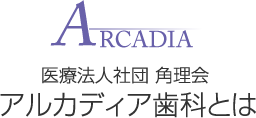 ARCADIA

医療法人社団 角理会
アルカディア歯科とは